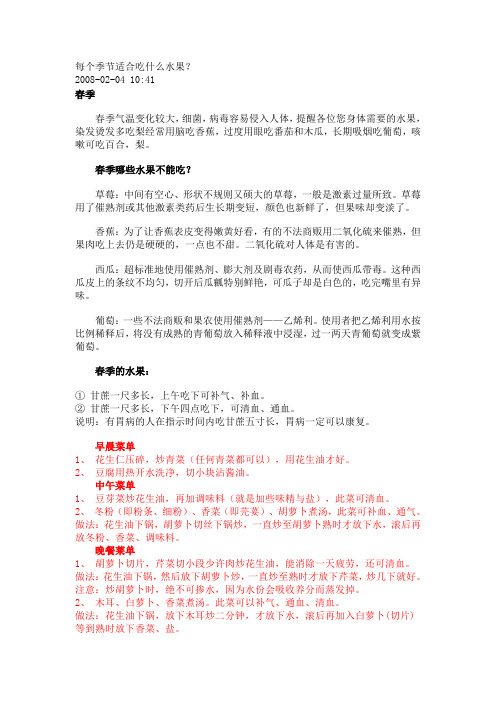 每个季节适合吃什么水果?
2008-02-04 10:41
春季

春季气温变化较大，细菌，病毒容易侵入人体，提醒各位您身体需要的水果，染发烫发多吃梨经常用脑吃香蕉，过度用眼吃番茄和木瓜，长期吸烟吃葡萄，咳嗽可吃百合，梨。

春季哪些水果不能吃?

草莓：中间有空心、形状不规则又硕大的草莓，一般是激素过量所致。草莓用了催熟剂或其他激素类药后生长期变短，颜色也新鲜了，但果味却变淡了。

香蕉：为了让香蕉表皮变得嫩黄好看，有的不法商贩用二氧化硫来催熟，但果肉吃上去仍是硬硬的，一点也不甜。二氧化硫对人体是有害的。

西瓜：超标准地使用催熟剂、膨大剂及剧毒农药，从而使西瓜带毒。这种西瓜皮上的条纹不均匀，切开后瓜瓤特别鲜艳，可瓜子却是白色的，吃完嘴里有异味。

葡萄：一些不法商贩和果农使用催熟剂——乙烯利。使用者把乙烯利用水按比例稀释后，将没有成熟的青葡萄放入稀释液中浸湿，过一两天青葡萄就变成紫葡萄。

春季的水果：

① 甘蔗一尺多长，上午吃下可补气、补血。
② 甘蔗一尺多长，下午四点吃下，可清血、通血。
说明：有胃病的人在指示时间内吃甘蔗五寸长，胃病一定可以康复。

早晨菜单
1、 花生仁压碎，炒青菜（任何青菜都可以），用花生油才好。
2、 豆腐用热开水洗净，切小块沾酱油。
中午菜单
1、 豆芽菜炒花生油，再加调味料（就是加些味精与盐），此菜可清血。
2、 冬粉（即粉条、细粉）、香菜（即芫荽）、胡萝卜煮汤，此菜可补血、通气。
做法：花生油下锅，胡萝卜切丝下锅炒，一直炒至胡萝卜熟时才放下水，滚后再放冬粉、香菜、调味料。
晚餐菜单
1、 胡萝卜切片，芹菜切小段少许肉炒花生油，能消除一天疲劳，还可清血。
做法：花生油下锅，然后放下胡萝卜炒，一直炒至熟时才放下芹菜，炒几下就好。
注意：炒胡萝卜时，绝不可掺水，因为水份会吸收养分而蒸发掉。
2、 木耳、白萝卜、香菜煮汤。此菜可以补气、通血、清血。
做法：花生油下锅，放下木耳炒二分钟，才放下水，滚后再加入白萝卜（切片）等到熟时放下香菜、盐。